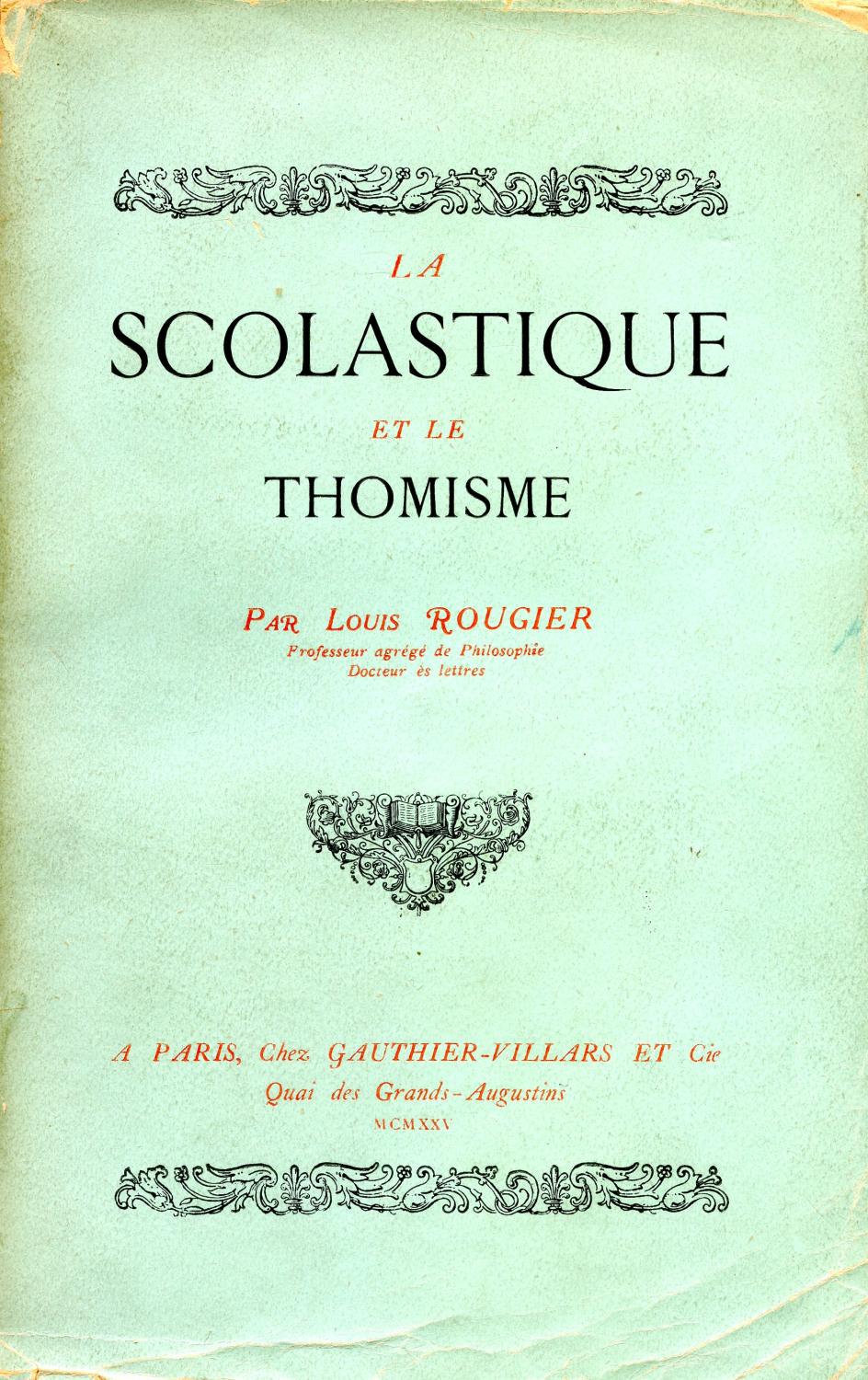 LA
SCOLASTIQUE
ET LE
THOMISME

PAR LOUIS ROUGIER
Professeur agrégé de Philosophie
Docteur ès lettres

A PARIS, Chez GAUTHIER-VILLARS ET Cie
Quai des Grands-Augustins
MCMXXV